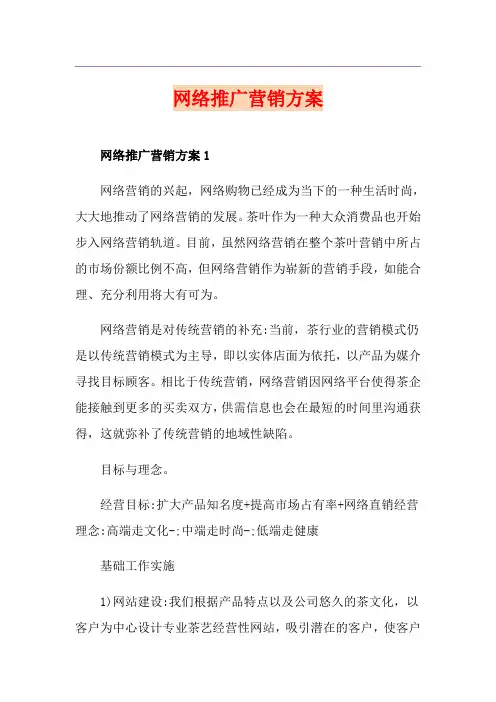 网络推广营销方案

网络推广营销方案1

网络营销的兴起，网络购物已经成为当下的一种生活时尚，大大地推动了网络营销的发展。茶叶作为一种大众消费品也开始步入网络营销轨道。目前，虽然网络营销在整个茶叶营销中所占的市场份额比例不高，但网络营销作为崭新的营销手段，如能合理、充分利用将大有可为。

网络营销是对传统营销的补充:当前，茶行业的营销模式仍是以传统营销模式为主导，即以实体店面为依托，以产品为媒介寻找目标顾客。相比于传统营销，网络营销因网络平台使得茶企能接触到更多的买卖双方，供需信息也会在最短的时间里沟通获得，这就弥补了传统营销的地域性缺陷。

目标与理念。

经营目标:扩大产品知名度+提高市场占有率+网络直销经营理念:高端走文化-;中端走时尚-;低端走健康

基础工作实施

1)网站建设:我们根据产品特点以及公司悠久的茶文化，以客户为中心设计专业茶艺经营性网站，吸引潜在的客户，使客户